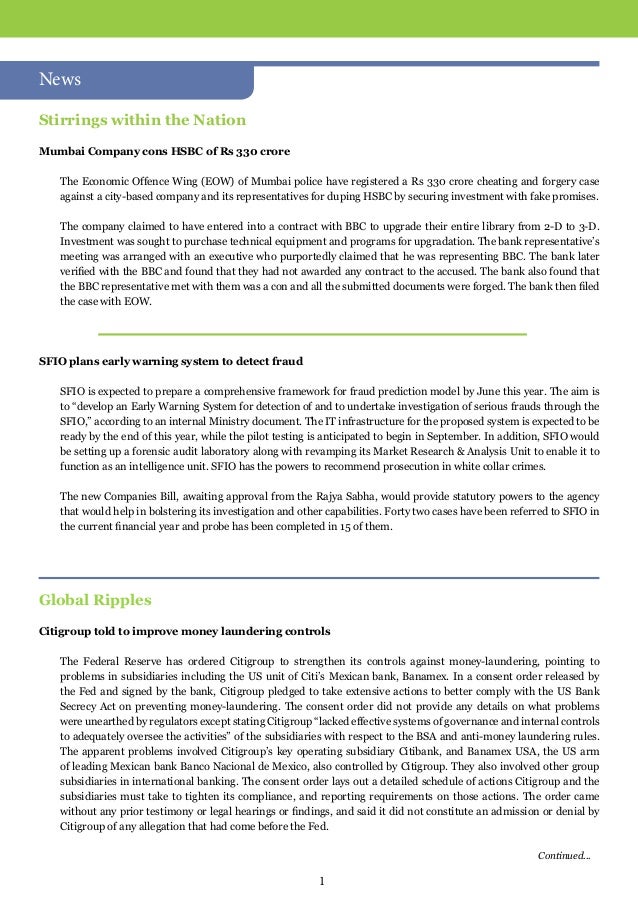 News

Stirrings within the Nation

Mumbai Company cons HSBC of Rs 330 crore

The Economic Offence Wing (EOW) of Mumbai police have registered a Rs 330 crore cheating and forgery case against a city-based company and its representatives for duping HSBC by securing investment with fake promises.

The company claimed to have entered into a contract with BBC to upgrade their entire library from 2-D to 3-D. Investment was sought to purchase technical equipment and programs for upgradation. The bank representative's meeting was arranged with an executive who purportedly claimed that he was representing BBC. The bank later verified with the BBC and found that they had not awarded any contract to the accused. The bank also found that the BBC representative met with them was a con and all the submitted documents were forged. The bank then filed the case with EOW.

SFIO plans early warning system to detect fraud

SFIO is expected to prepare a comprehensive framework for fraud prediction model by June this year. The aim is to "develop an Early Warning System for detection of and to undertake investigation of serious frauds through the SFIO," according to an internal Ministry document. The IT infrastructure for the proposed system is expected to be ready by the end of this year, while the pilot testing is anticipated to begin in September. In addition, SFIO would be setting up a forensic audit laboratory along with revamping its Market Research & Analysis Unit to enable it to function as an intelligence unit. SFIO has the powers to recommend prosecution in white collar crimes.

The new Companies Bill, awaiting approval from the Rajya Sabha, would provide statutory powers to the agency that would help in bolstering its investigation and other capabilities. Forty two cases have been referred to SFIO in the current financial year and probe has been completed in 15 of them.

Global Ripples

Citigroup told to improve money laundering controls

The Federal Reserve has ordered Citigroup to strengthen its controls against money-laundering, pointing to problems in subsidiaries including the US unit of Citi's Mexican bank, Banamex. In a consent order released by the Fed and signed by the bank, Citigroup pledged to take extensive actions to better comply with the US Bank Secrecy Act on preventing money-laundering. The consent order did not provide any details on what problems were unearthed by regulators except stating Citigroup "lacked effective systems of governance and internal controls to adequately oversee the activities" of the subsidiaries with respect to the BSA and anti-money laundering rules. The apparent problems involved Citigroup's key operating subsidiary Citibank, and Banamex USA, the US arm of leading Mexican bank Banco Nacional de Mexico, also controlled by Citigroup. They also involved other group subsidiaries in international banking. The consent order lays out a detailed schedule of actions Citigroup and the subsidiaries must take to tighten its compliance, and reporting requirements on those actions. The order came without any prior testimony or legal hearings or findings, and said it did not constitute an admission or denial by Citigroup of any allegation that had come before the Fed.

Continued...

1